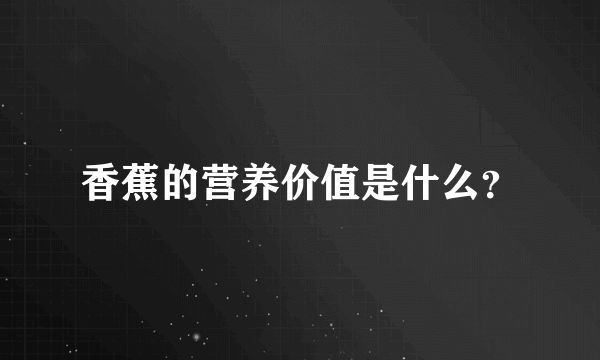 香蕉的营养价值是什么？